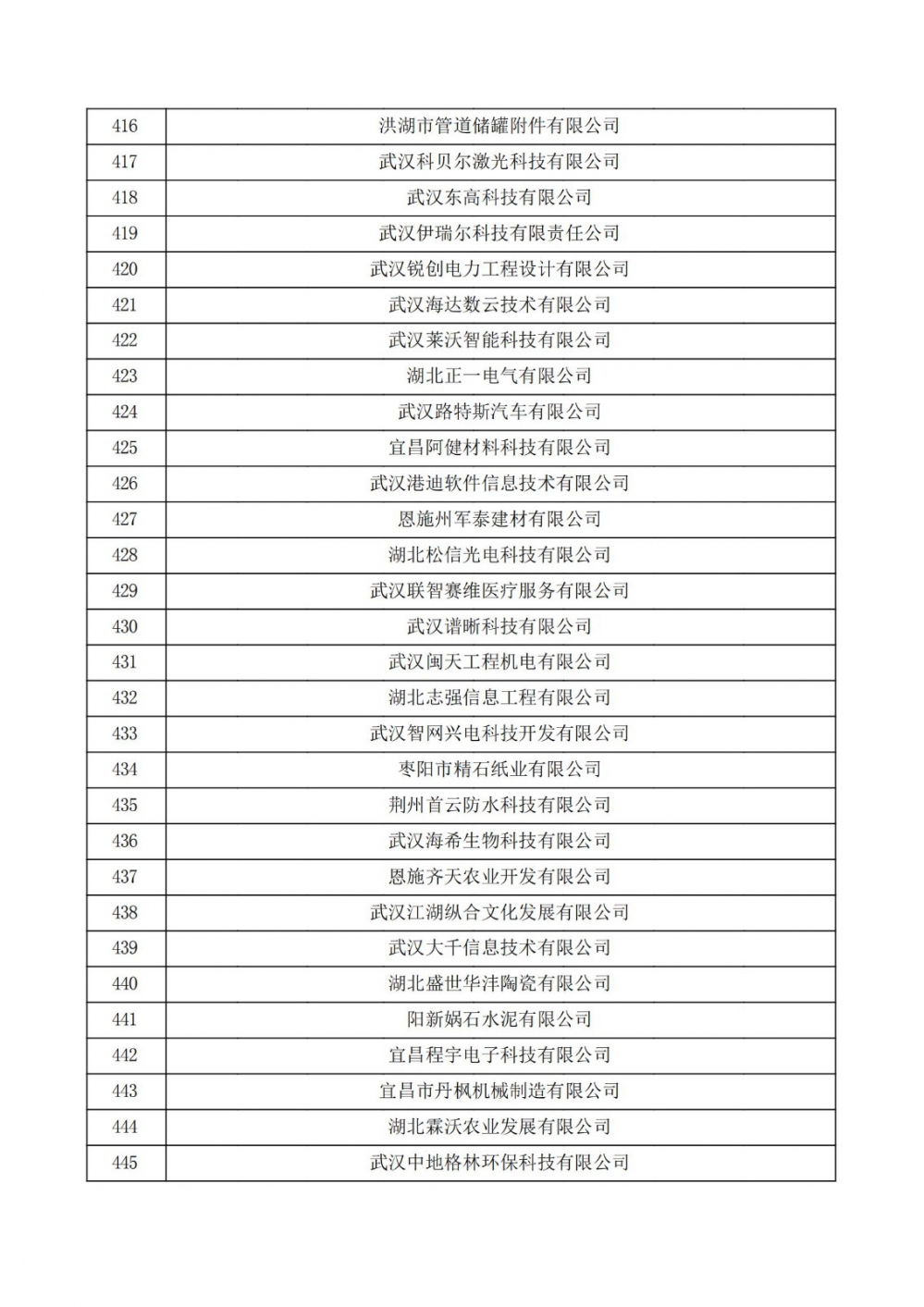 | 416 | 洪湖市管道储罐附件有限公司 |
|---|---|
| 417 | 武汉科贝尔激光科技有限公司 |
| 418 | 武汉东高科技有限公司 |
| 419 | 武汉伊瑞尔科技有限责任公司 |
| 420 | 武汉锐创电力工程设计有限公司 |
| 421 | 武汉海达数云技术有限公司 |
| 422 | 武汉莱沃智能科技有限公司 |
| 423 | 湖北正一电气有限公司 |
| 424 | 武汉路特斯汽车有限公司 |
| 425 | 宜昌阿健材料科技有限公司 |
| 426 | 武汉港迪软件信息技术有限公司 |
| 427 | 恩施州军泰建材有限公司 |
| 428 | 湖北松信光电科技有限公司 |
| 429 | 武汉联智赛维医疗服务有限公司 |
| 430 | 武汉谱晰科技有限公司 |
| 431 | 武汉闽天工程机电有限公司 |
| 432 | 湖北志强信息工程有限公司 |
| 433 | 武汉智网兴电科技开发有限公司 |
| 434 | 枣阳市精石纸业有限公司 |
| 435 | 荆州首云防水科技有限公司 |
| 436 | 武汉海希生物科技有限公司 |
| 437 | 恩施齐天农业开发有限公司 |
| 438 | 武汉江湖纵合文化发展有限公司 |
| 439 | 武汉大千信息技术有限公司 |
| 440 | 湖北盛世华沣陶瓷有限公司 |
| 441 | 阳新娲石水泥有限公司 |
| 442 | 宜昌程宇电子科技有限公司 |
| 443 | 宜昌市丹枫机械制造有限公司 |
| 444 | 湖北霖沃农业发展有限公司 |
| 445 | 武汉中地格林环保科技有限公司 |